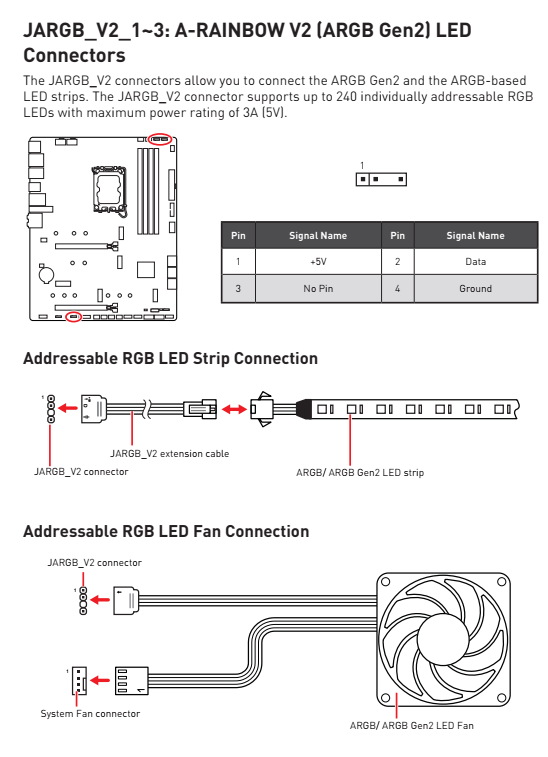 JARGB_V2_1~3: A-RAINBOW V2 (ARGB Gen2) LED Connectors

The JARGB_V2 connectors allow you to connect the ARGB Gen2 and the ARGB-based LED strips. The JARGB_V2 connector supports up to 240 individually addressable RGB LEDs with maximum power rating of 3A (5V).

1

| Pin | Signal Name | Pin | Signal Name |
|---|---|---|---|
| 1 | +5V | 2 | Data |
| 3 | No Pin | 4 | Ground |

Addressable RGB LED Strip Connection

1

JARGB_V2 extension cable

JARGB_V2 connector

ARGB/ ARGB Gen2 LED strip

Addressable RGB LED Fan Connection

JARGB_V2 connector

1

1

System Fan connector

ARGB/ ARGB Gen2 LED Fan